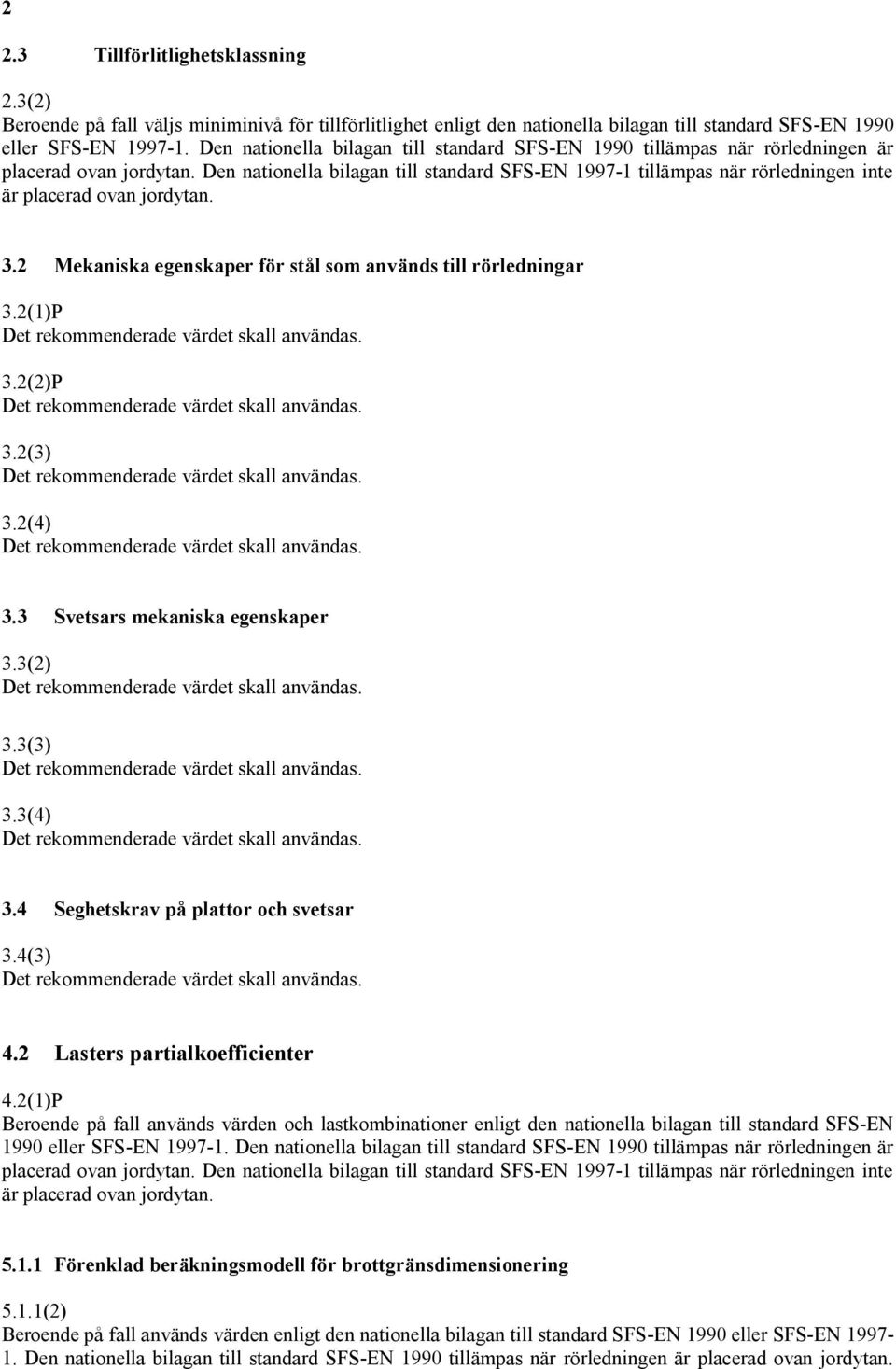 2

2.3 Tillförlitlighetsklassning

2.3(2)
Beroende på fall väljs miniminivå för tillförlitlighet enligt den nationella bilagan till standard SFS-EN 1990 eller SFS-EN 1997-1. Den nationella bilagan till standard SFS-EN 1990 tillämpas när rörledningen är placerad ovan jordytan. Den nationella bilagan till standard SFS-EN 1997-1 tillämpas när rörledningen inte är placerad ovan jordytan.

3.2 Mekaniska egenskaper för stål som används till rörledningar

3.2(1)P
Det rekommenderade värdet skall användas.

3.2(2)P
Det rekommenderade värdet skall användas.

3.2(3)
Det rekommenderade värdet skall användas.

3.2(4)
Det rekommenderade värdet skall användas.

3.3 Svetsars mekaniska egenskaper

3.3(2)
Det rekommenderade värdet skall användas.

3.3(3)
Det rekommenderade värdet skall användas.

3.3(4)
Det rekommenderade värdet skall användas.

3.4 Seghetskrav på plattor och svetsar

3.4(3)
Det rekommenderade värdet skall användas.

4.2 Lasters partialkoefficienter

4.2(1)P
Beroende på fall används värden och lastkombinationer enligt den nationella bilagan till standard SFS-EN 1990 eller SFS-EN 1997-1. Den nationella bilagan till standard SFS-EN 1990 tillämpas när rörledningen är placerad ovan jordytan. Den nationella bilagan till standard SFS-EN 1997-1 tillämpas när rörledningen inte är placerad ovan jordytan.

5.1.1 Förenklad beräkningsmodell för brottgränsdimensionering

5.1.1(2)
Beroende på fall används värden enligt den nationella bilagan till standard SFS-EN 1990 eller SFS-EN 1997-1. Den nationella bilagan till standard SFS-EN 1990 tillämpas när rörledningen är placerad ovan jordytan.